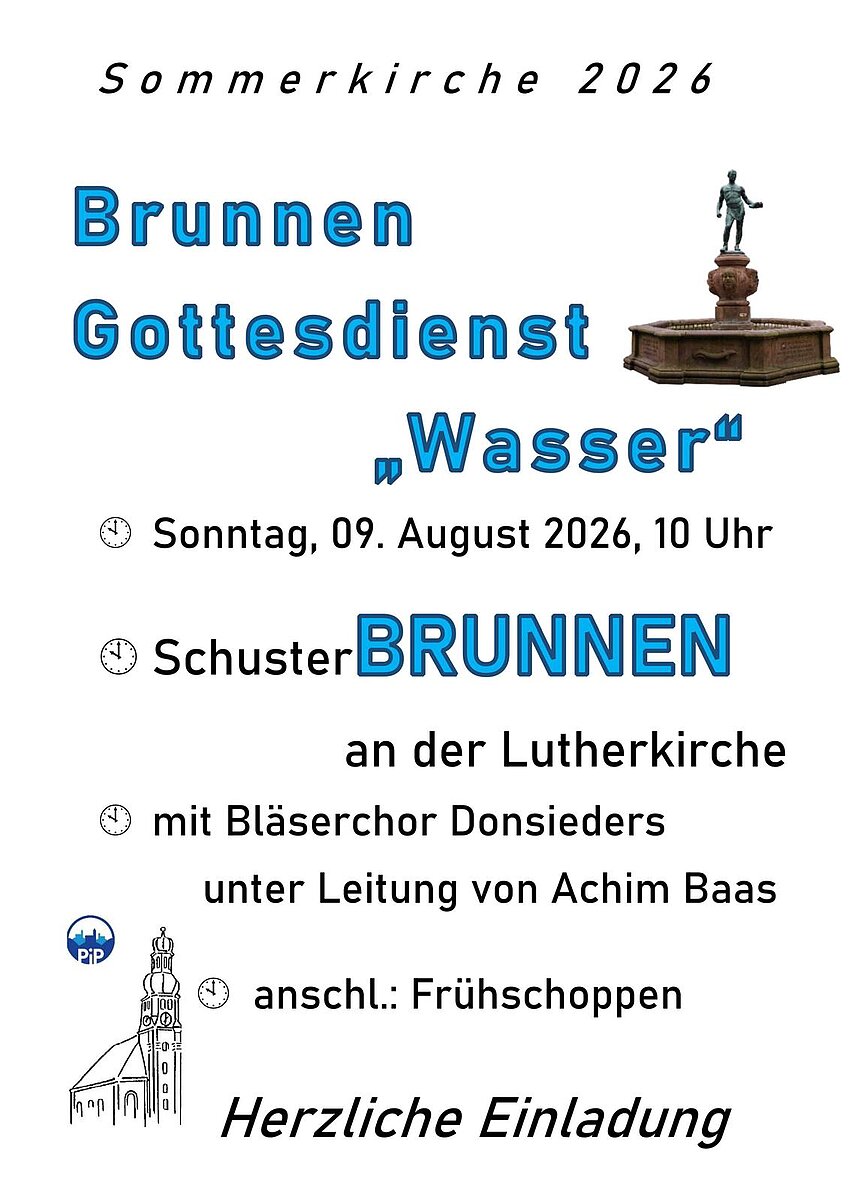 Sommerkirche 2026

Brunnen
Gottesdienst
„Wasser“

Sonntag, 09. August 2026, 10 Uhr

SchusterBRUNNEN
an der Lutherkirche

mit Bläserchor Donsieders
unter Leitung von Achim Baas

PiP

anschl.: Frühschoppen

Herzliche Einladung